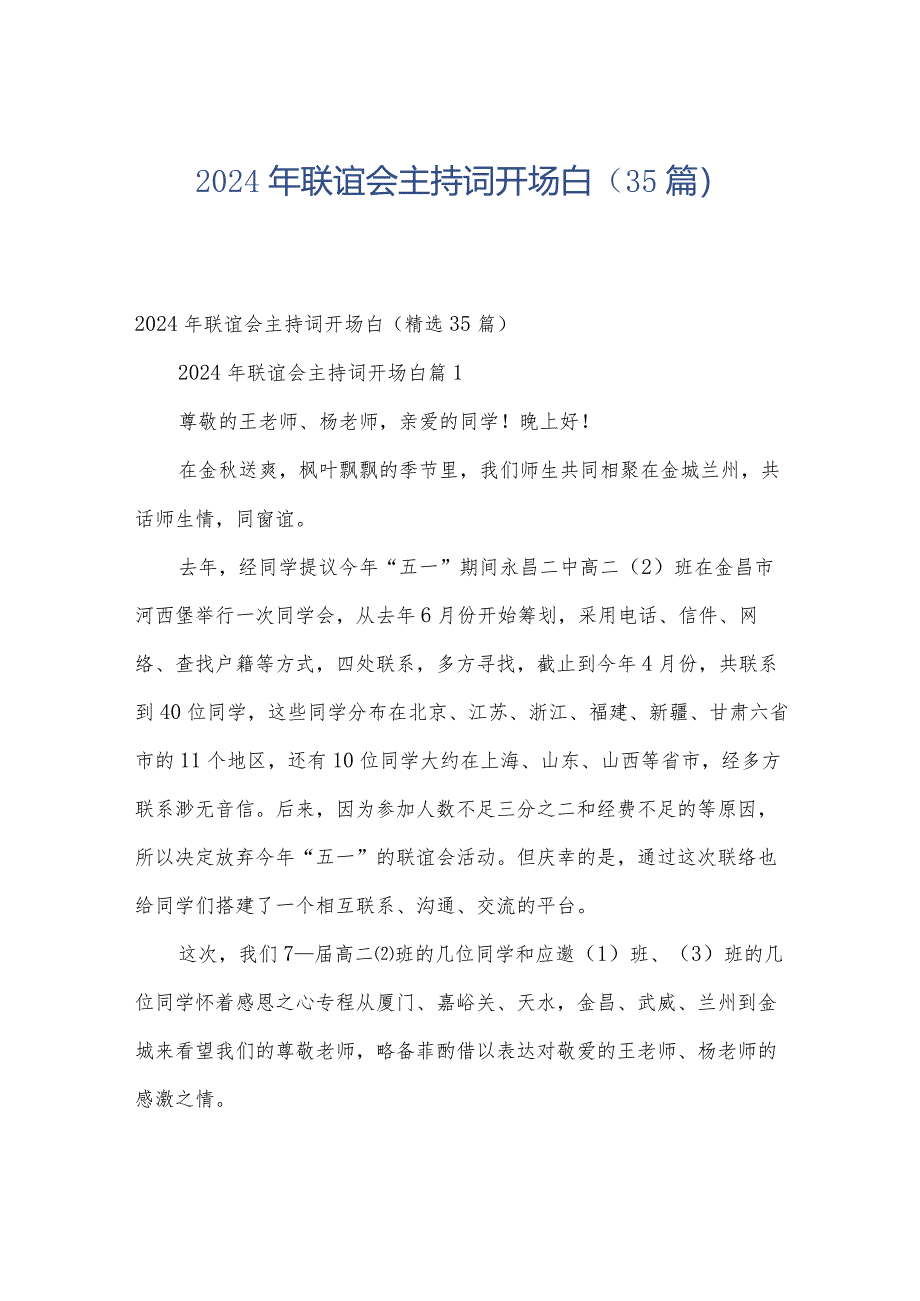 2024年联谊会主持词开场白（35篇）

2024年联谊会主持词开场白（精选35篇）

2024年联谊会主持词开场白篇1

尊敬的王老师、杨老师，亲爱的同学！晚上好！

在金秋送爽，枫叶飘飘的季节里，我们师生共同相聚在金城兰州，共话师生情，同窗谊。

去年，经同学提议今年“五一”期间永昌二中高二（2）班在金昌市河西堡举行一次同学会，从去年6月份开始筹划，采用电话、信件、网络、查找户籍等方式，四处联系，多方寻找，截止到今年4月份，共联系到40位同学，这些同学分布在北京、江苏、浙江、福建、新疆、甘肃六省市的11个地区，还有10位同学大约在上海、山东、山西等省市，经多方联系渺无音信。后来，因为参加人数不足三分之二和经费不足的等原因，所以决定放弃今年“五一”的联谊会活动。但庆幸的是，通过这次联络也给同学们搭建了一个相互联系、沟通、交流的平台。

这次，我们7—届高二⑵班的几位同学和应邀（1）班、（3）班的几位同学怀着感恩之心专程从厦门、嘉峪关、天水，金昌、武威、兰州到金城来看望我们的尊敬老师，略备菲酌借以表达对敬爱的王老师、杨老师的感激之情。